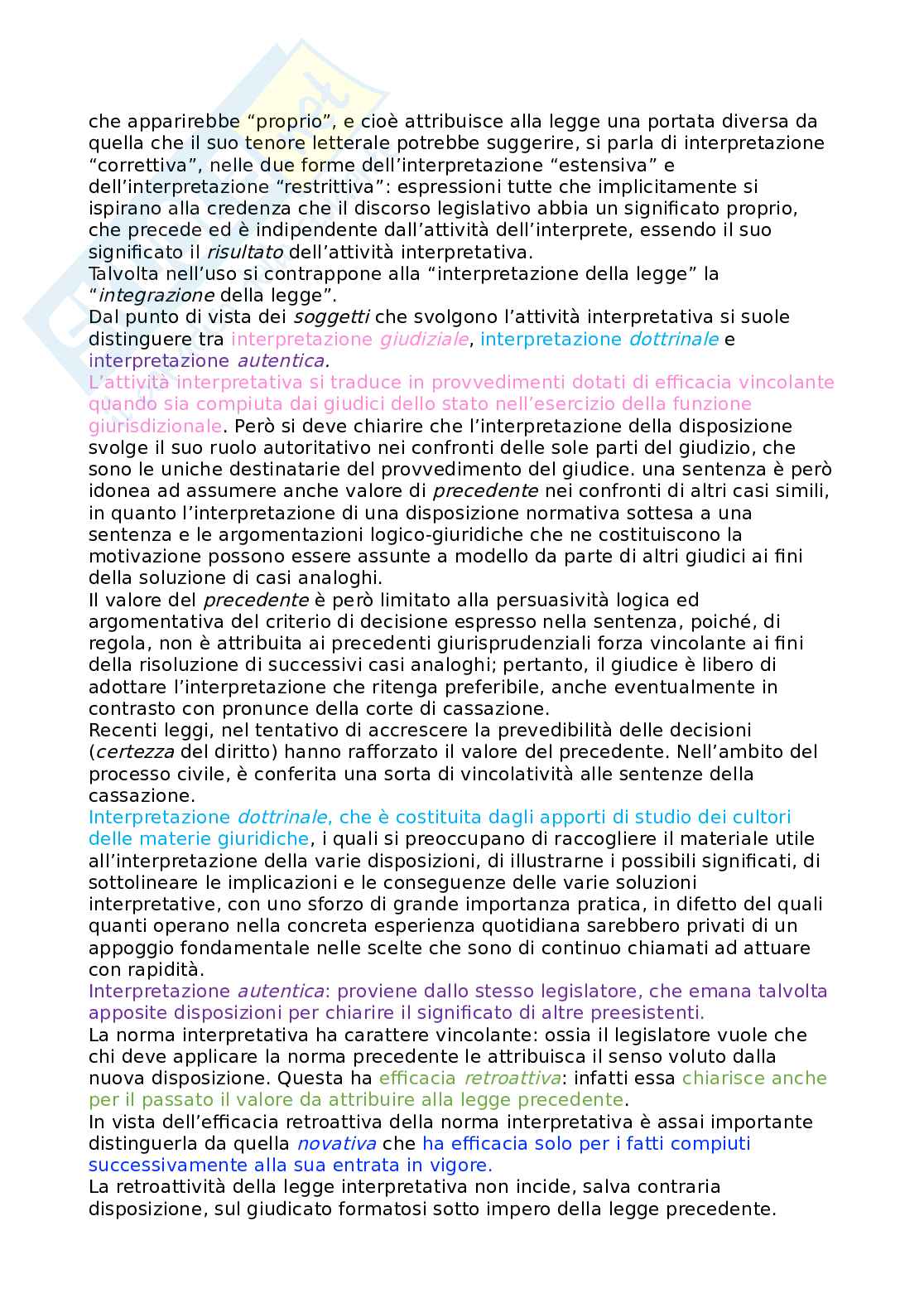 che apparirebbe “proprio”, e cioè attribuisce alla legge una portata diversa da quella che il suo tenore letterale potrebbe suggerire, si parla di interpretazione “correttiva”, nelle due forme dell’interpretazione “estensiva” e dell’interpretazione “restrittiva”: espressioni tutte che implicitamente si ispirano alla credenza che il discorso legislativo abbia un significato proprio, che precede ed è indipendente dall’attività dell’interprete, essendo il suo significato il risultato dell’attività interpretativa.
Talvolta nell’uso si contrappone alla “interpretazione della legge” la “integrazione della legge”.
Dal punto di vista dei soggetti che svolgono l’attività interpretativa si suole distinguere tra interpretazione giudiziale, interpretazione dottrinale e interpretazione autentica.
L’attività interpretativa si traduce in provvedimenti dotati di efficacia vincolante quando sia compiuta dai giudici dello stato nell’esercizio della funzione giurisdizionale. Però si deve chiarire che l’interpretazione della disposizione svolge il suo ruolo autoritativo nei confronti delle sole parti del giudizio, che sono le uniche destinatarie del provvedimento del giudice. una sentenza è però idonea ad assumere anche valore di precedente nei confronti di altri casi simili, in quanto l’interpretazione di una disposizione normativa sottesa a una sentenza e le argomentazioni logico-giuridiche che ne costituiscono la motivazione possono essere assunte a modello da parte di altri giudici ai fini della soluzione di casi analoghi.
Il valore del precedente è però limitato alla persuasività logica ed argomentativa del criterio di decisione espresso nella sentenza, poiché, di regola, non è attribuita ai precedenti giurisprudenziali forza vincolante ai fini della risoluzione di successivi casi analoghi; pertanto, il giudice è libero di adottare l’interpretazione che ritenga preferibile, anche eventualmente in contrasto con pronunce della corte di cassazione.
Recenti leggi, nel tentativo di accrescere la prevedibilità delle decisioni (certezza del diritto) hanno rafforzato il valore del precedente. Nell’ambito del processo civile, è conferita una sorta di vincolatività alle sentenze della cassazione.
Interpretazione dottrinale, che è costituita dagli apporti di studio dei cultori delle materie giuridiche, i quali si preoccupano di raccogliere il materiale utile all’interpretazione della varie disposizioni, di illustrarne i possibili significati, di sottolineare le implicazioni e le conseguenze delle varie soluzioni interpretative, con uno sforzo di grande importanza pratica, in difetto del quali quanti operano nella concreta esperienza quotidiana sarebbero privati di un appoggio fondamentale nelle scelte che sono di continuo chiamati ad attuare con rapidità.
Interpretazione autentica: proviene dallo stesso legislatore, che emana talvolta apposite disposizioni per chiarire il significato di altre preesistenti.
La norma interpretativa ha carattere vincolante: ossia il legislatore vuole che chi deve applicare la norma precedente le attribuisca il senso voluto dalla nuova disposizione. Questa ha efficacia retroattiva: infatti essa chiarisce anche per il passato il valore da attribuire alla legge precedente.
In vista dell’efficacia retroattiva della norma interpretativa è assai importante distinguerla da quella novativa che ha efficacia solo per i fatti compiuti successivamente alla sua entrata in vigore.
La retroattività della legge interpretativa non incide, salva contraria disposizione, sul giudicato formatosi sotto impero della legge precedente.